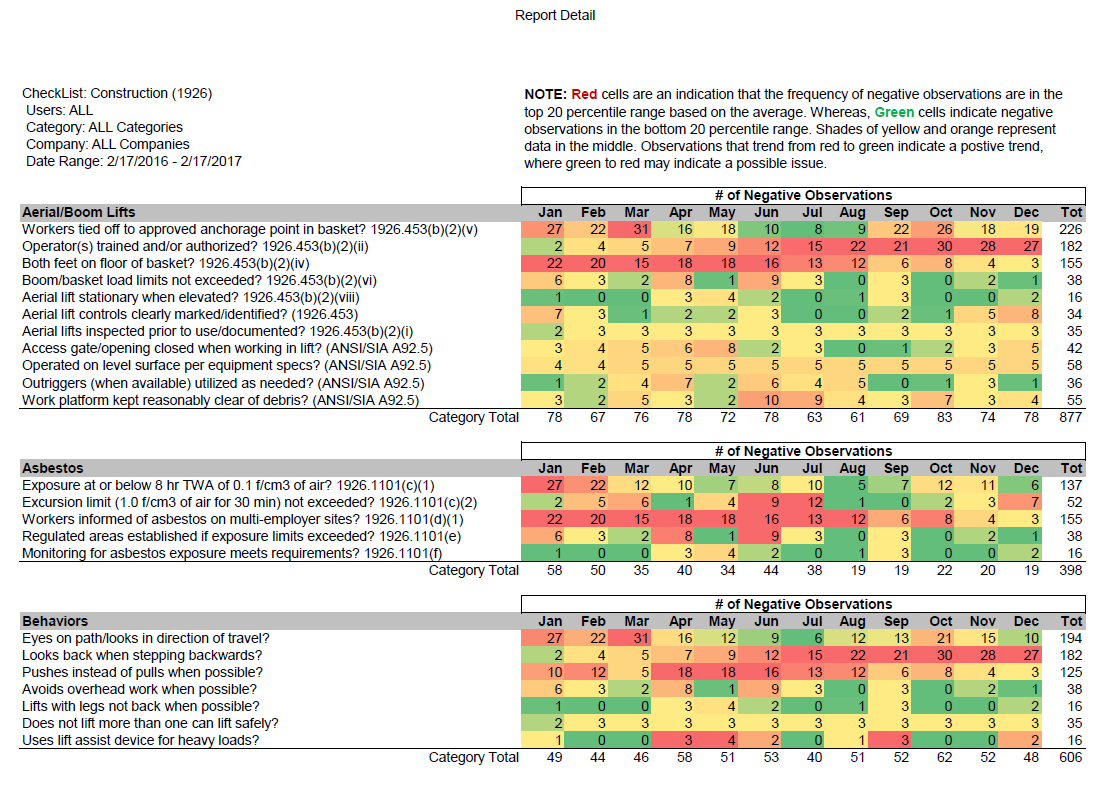 Report Detail

CheckList: Construction (1926)
Users: ALL
Category: ALL Categories
Company: ALL Companies
Date Range: 2/17/2016 - 2/17/2017

NOTE: Red cells are an indication that the frequency of negative observations are in the top 20 percentile range based on the average. Whereas, Green cells indicate negative observations in the bottom 20 percentile range. Shades of yellow and orange represent data in the middle. Observations that trend from red to green indicate a postive trend, where green to red may indicate a possible issue.

# of Negative Observations

| Aerial/Boom Lifts | Jan | Feb | Mar | Apr | May | Jun | Jul | Aug | Sep | Oct | Nov | Dec | Tot |
|---|---|---|---|---|---|---|---|---|---|---|---|---|---|
| Workers tied off to approved anchorage point in basket? 1926.453(b)(2)(v) | 27 | 22 | 31 | 16 | 18 | 10 | 8 | 9 | 22 | 26 | 18 | 19 | 226 |
| Operator(s) trained and/or authorized? 1926.453(b)(2)(ii) | 2 | 4 | 5 | 7 | 9 | 12 | 15 | 22 | 21 | 30 | 28 | 27 | 182 |
| Both feet on floor of basket? 1926.453(b)(2)(iv) | 22 | 20 | 15 | 18 | 18 | 16 | 13 | 12 | 6 | 8 | 4 | 3 | 155 |
| Boom/basket load limits not exceeded? 1926.453(b)(2)(vi) | 6 | 3 | 2 | 8 | 1 | 9 | 3 | 0 | 3 | 0 | 2 | 1 | 38 |
| Aerial lift stationary when elevated? 1926.453(b)(2)(viii) | 1 | 0 | 0 | 3 | 4 | 2 | 0 | 1 | 3 | 0 | 0 | 2 | 16 |
| Aerial lift controls clearly marked/identified? (1926.453) | 7 | 3 | 1 | 2 | 2 | 3 | 0 | 0 | 2 | 1 | 5 | 8 | 34 |
| Aerial lifts inspected prior to use/documented? 1926.453(b)(2)(i) | 2 | 3 | 3 | 3 | 3 | 3 | 3 | 3 | 3 | 3 | 3 | 3 | 35 |
| Access gate/opening closed when working in lift? (ANSI/SIA A92.5) | 3 | 4 | 5 | 6 | 8 | 2 | 3 | 0 | 1 | 2 | 3 | 5 | 42 |
| Operated on level surface per equipment specs? (ANSI/SIA A92.5) | 4 | 4 | 5 | 5 | 5 | 5 | 5 | 5 | 5 | 5 | 5 | 5 | 58 |
| Outriggers (when available) utilized as needed? (ANSI/SIA A92.5) | 1 | 2 | 4 | 7 | 2 | 6 | 4 | 5 | 0 | 1 | 3 | 1 | 36 |
| Work platform kept reasonably clear of debris? (ANSI/SIA A92.5) | 3 | 2 | 5 | 3 | 2 | 10 | 9 | 4 | 3 | 7 | 3 | 4 | 55 |
| Category Total | 78 | 67 | 76 | 78 | 72 | 78 | 63 | 61 | 69 | 83 | 74 | 78 | 877 |

# of Negative Observations

| Asbestos | Jan | Feb | Mar | Apr | May | Jun | Jul | Aug | Sep | Oct | Nov | Dec | Tot |
|---|---|---|---|---|---|---|---|---|---|---|---|---|---|
| Exposure at or below 8 hr TWA of 0.1 f/cm3 of air? 1926.1101(c)(1) | 27 | 22 | 12 | 10 | 7 | 8 | 10 | 5 | 7 | 12 | 11 | 6 | 137 |
| Excursion limit (1.0 f/cm3 of air for 30 min) not exceeded? 1926.1101(c)(2) | 2 | 5 | 6 | 1 | 4 | 9 | 12 | 1 | 0 | 2 | 3 | 7 | 52 |
| Workers informed of asbestos on multi-employer sites? 1926.1101(d)(1) | 22 | 20 | 15 | 18 | 18 | 16 | 13 | 12 | 6 | 8 | 4 | 3 | 155 |
| Regulated areas established if exposure limits exceeded? 1926.1101(e) | 6 | 3 | 2 | 8 | 1 | 9 | 3 | 0 | 3 | 0 | 2 | 1 | 38 |
| Monitoring for asbestos exposure meets requirements? 1926.1101(f) | 1 | 0 | 0 | 3 | 4 | 2 | 0 | 1 | 3 | 0 | 0 | 2 | 16 |
| Category Total | 58 | 50 | 35 | 40 | 34 | 44 | 38 | 19 | 19 | 22 | 20 | 19 | 398 |

# of Negative Observations

| Behaviors | Jan | Feb | Mar | Apr | May | Jun | Jul | Aug | Sep | Oct | Nov | Dec | Tot |
|---|---|---|---|---|---|---|---|---|---|---|---|---|---|
| Eyes on path/looks in direction of travel? | 27 | 22 | 31 | 16 | 12 | 9 | 6 | 12 | 13 | 21 | 15 | 10 | 194 |
| Looks back when stepping backwards? | 2 | 4 | 5 | 7 | 9 | 12 | 15 | 22 | 21 | 30 | 28 | 27 | 182 |
| Pushes instead of pulls when possible? | 10 | 12 | 5 | 18 | 18 | 16 | 13 | 12 | 6 | 8 | 4 | 3 | 125 |
| Avoids overhead work when possible? | 6 | 3 | 2 | 8 | 1 | 9 | 3 | 0 | 3 | 0 | 2 | 1 | 38 |
| Lifts with legs not back when possible? | 1 | 0 | 0 | 3 | 4 | 2 | 0 | 1 | 3 | 0 | 0 | 2 | 16 |
| Does not lift more than one can lift safely? | 2 | 3 | 3 | 3 | 3 | 3 | 3 | 3 | 3 | 3 | 3 | 3 | 35 |
| Uses lift assist device for heavy loads? | 1 | 0 | 0 | 3 | 4 | 2 | 0 | 1 | 3 | 0 | 0 | 2 | 16 |
| Category Total | 49 | 44 | 46 | 58 | 51 | 53 | 40 | 51 | 52 | 62 | 52 | 48 | 606 |